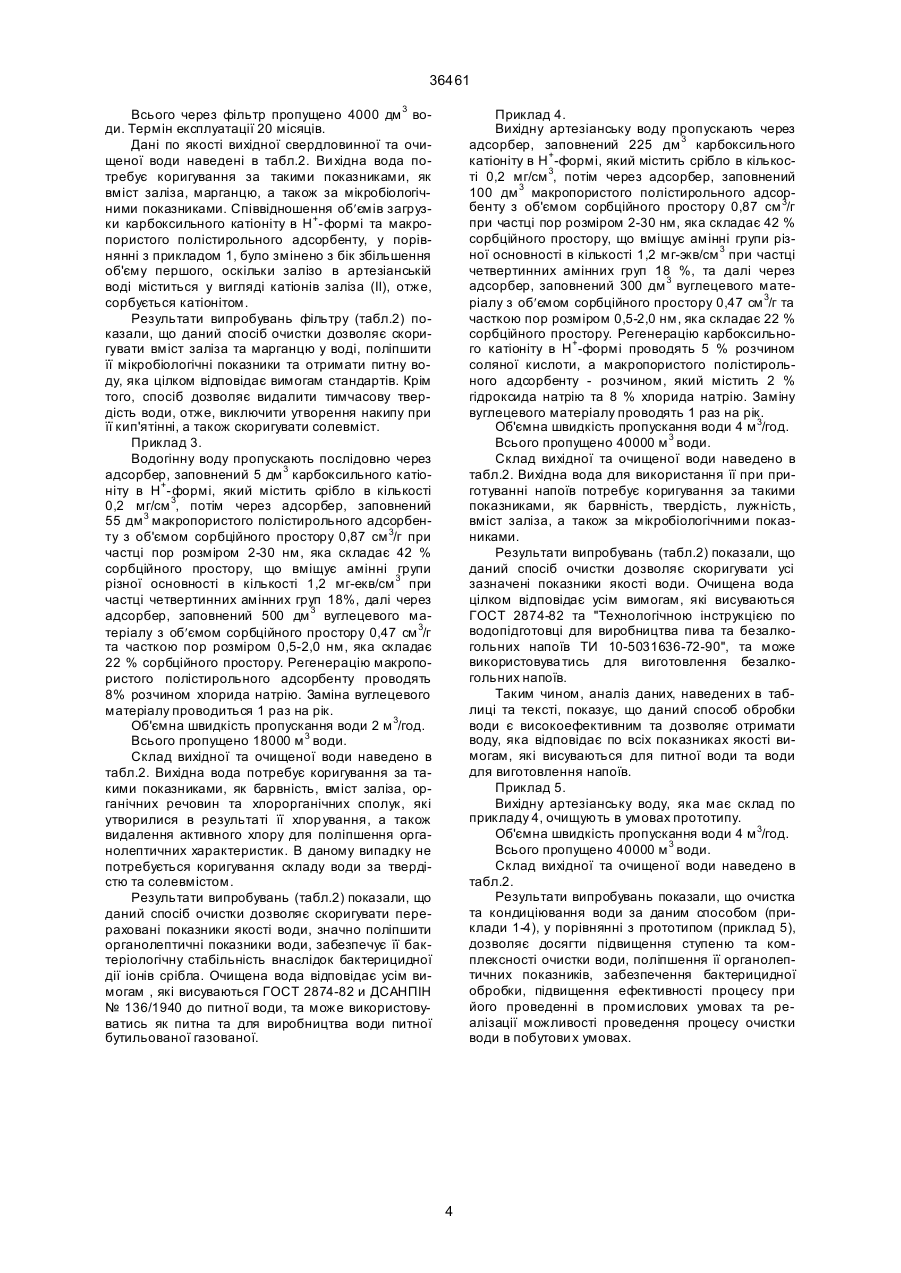 36461

Всього через фільтр пропущено 4000 дм$^3$ води. Термін експлуатації 20 місяців.

Дані по якості вихідної свердловинної та очищеної води наведені в табл.2. Вихідна вода потребує коригування за такими показниками, як вміст заліза, марганцю, а також за мікробіологічними показниками. Співвідношення об'ємів загрузки карбоксильного катіоніту в Н$^+$-формі та макропористого полістирольного адсорбенту, у порівнянні з прикладом 1, було змінено з бік збільшення об'єму першого, оскільки залізо в артезіанській воді міститься у вигляді катіонів заліза (II), отже, сорбується катіонітом.

Результати випробувань фільтру (табл.2) показали, що даний спосіб очистки дозволяє скоригувати вміст заліза та марганцю у воді, поліпшити її мікробіологічні показники та отримати питну воду, яка цілком відповідає вимогам стандартів. Крім того, спосіб дозволяє видалити тимчасову твердість води, отже, виключити утворення накипу при її кип'ятінні, а також скоригувати солевміст.

Приклад 3.

Водогінну воду пропускають послідовно через адсорбер, заповнений 5 дм$^3$ карбоксильного катіоніту в Н$^+$-формі, який містить срібло в кількості 0,2 мг/см$^3$, потім через адсорбер, заповнений 55 дм$^3$ макропористого полістирольного адсорбенту з об'ємом сорбційного простору 0,87 см$^3$/г при частці пор розміром 2-30 нм, яка складає 42 % сорбційного простору, що вміщує амінні групи різної основності в кількості 1,2 мг-екв/см$^3$ при частці четвертинних амінних груп 18%, далі через адсорбер, заповнений 500 дм$^3$ вуглецевого матеріалу з об'ємом сорбційного простору 0,47 см$^3$/г та часткою пор розміром 0,5-2,0 нм, яка складає 22 % сорбційного простору. Регенерацію макропористого полістирольного адсорбенту проводять 8% розчином хлорида натрію. Заміна вуглецевого матеріалу проводиться 1 раз на рік.

Об'ємна швидкість пропускання води 2 м$^3$/год.

Всього пропущено 18000 м$^3$ води.

Склад вихідної та очищеної води наведено в табл.2. Вихідна вода потребує коригування за такими показниками, як барвність, вміст заліза, органічних речовин та хлорорганічних сполук, які утворилися в результаті її хлорування, а також видалення активного хлору для поліпшення органолептичних характеристик. В даному випадку не потребується коригування складу води за твердістю та солевмістом.

Результати випробувань (табл.2) показали, що даний спосіб очистки дозволяє скоригувати перераховані показники якості води, значно поліпшити органолептичні показники води, забезпечує її бактеріологічну стабільність внаслідок бактерицидної дії іонів срібла. Очищена вода відповідає усім вимогам , які висуваються ГОСТ 2874-82 и ДСАНПІН № 136/1940 до питної води, та може використовуватись як питна та для виробництва води питної бутильованої газованої.

Приклад 4.

Вихідну артезіанську воду пропускають через адсорбер, заповнений 225 дм$^3$ карбоксильного катіоніту в Н$^+$-формі, який містить срібло в кількості 0,2 мг/см$^3$, потім через адсорбер, заповнений 100 дм$^3$ макропористого полістирольного адсорбенту з об'ємом сорбційного простору 0,87 см$^3$/г при частці пор розміром 2-30 нм, яка складає 42 % сорбційного простору, що вміщує амінні групи різної основності в кількості 1,2 мг-экв/см$^3$ при частці четвертинних амінних груп 18 %, та далі через адсорбер, заповнений 300 дм$^3$ вуглецевого матеріалу з об'ємом сорбційного простору 0,47 см$^3$/г та часткою пор розміром 0,5-2,0 нм, яка складає 22 % сорбційного простору. Регенерацію карбоксильного катіоніту в Н$^+$-формі проводять 5 % розчином соляної кислоти, а макропористого полістирольного адсорбенту - розчином, який містить 2 % гідроксида натрію та 8 % хлорида натрію. Заміну вуглецевого матеріалу проводять 1 раз на рік.

Об'ємна швидкість пропускання води 4 м$^3$/год.

Всього пропущено 40000 м$^3$ води.

Склад вихідної та очищеної води наведено в табл.2. Вихідна вода для використання її при приготуванні напоїв потребує коригування за такими показниками, як барвність, твердість, лужність, вміст заліза, а також за мікробіологічними показниками.

Результати випробувань (табл.2) показали, що даний спосіб очистки дозволяє скоригувати усі зазначені показники якості води. Очищена вода цілком відповідає усім вимогам, які висуваються ГОСТ 2874-82 та "Технологічною інструкцією по водопідготовці для виробництва пива та безалкогольних напоїв ТИ 10-5031636-72-90", та може використовуватись для виготовлення безалкогольних напоїв.

Таким чином, аналіз даних, наведених в таблиці та тексті, показує, що даний спосіб обробки води є високоефективним та дозволяє отримати воду, яка відповідає по всіх показниках якості вимогам, які висуваються для питної води та води для виготовлення напоїв.

Приклад 5.

Вихідну артезіанську воду, яка має склад по прикладу 4, очищують в умовах прототипу.

Об'ємна швидкість пропускання води 4 м$^3$/год.

Всього пропущено 40000 м$^3$ води.

Склад вихідної та очищеної води наведено в табл.2.

Результати випробувань показали, що очистка та кондиціювання води за даним способом (приклади 1-4), у порівнянні з прототипом (приклад 5), дозволяє досягти підвищення ступеню та комплексності очистки води, поліпшення її органолептичних показників, забезпечення бактерицидної обробки, підвищення ефективності процесу при його проведенні в промислових умовах та реалізації можливості проведення процесу очистки води в побутових умовах.

4